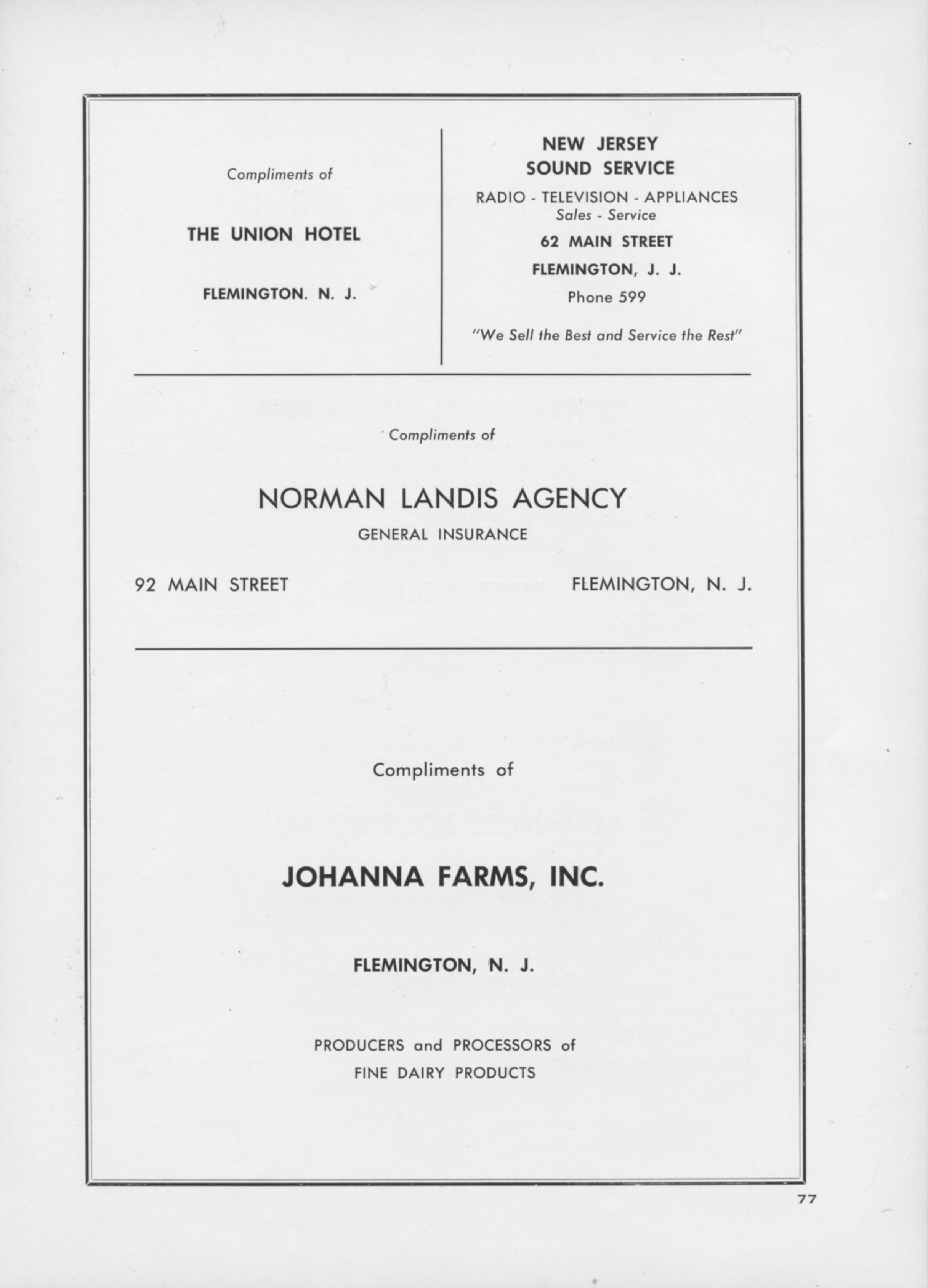 Compliments of

THE UNION HOTEL

FLEMINGTON. N. J.

NEW JERSEY SOUND SERVICE

RADIO - TELEVISION - APPLIANCES
Sales - Service

62 MAIN STREET

FLEMINGTON, J. J.

Phone 599

"We Sell the Best and Service the Rest"

Compliments of

NORMAN LANDIS AGENCY

GENERAL INSURANCE

92 MAIN STREET

FLEMINGTON, N. J.

Compliments of

JOHANNA FARMS, INC.

FLEMINGTON, N. J.

PRODUCERS and PROCESSORS of
FINE DAIRY PRODUCTS

77